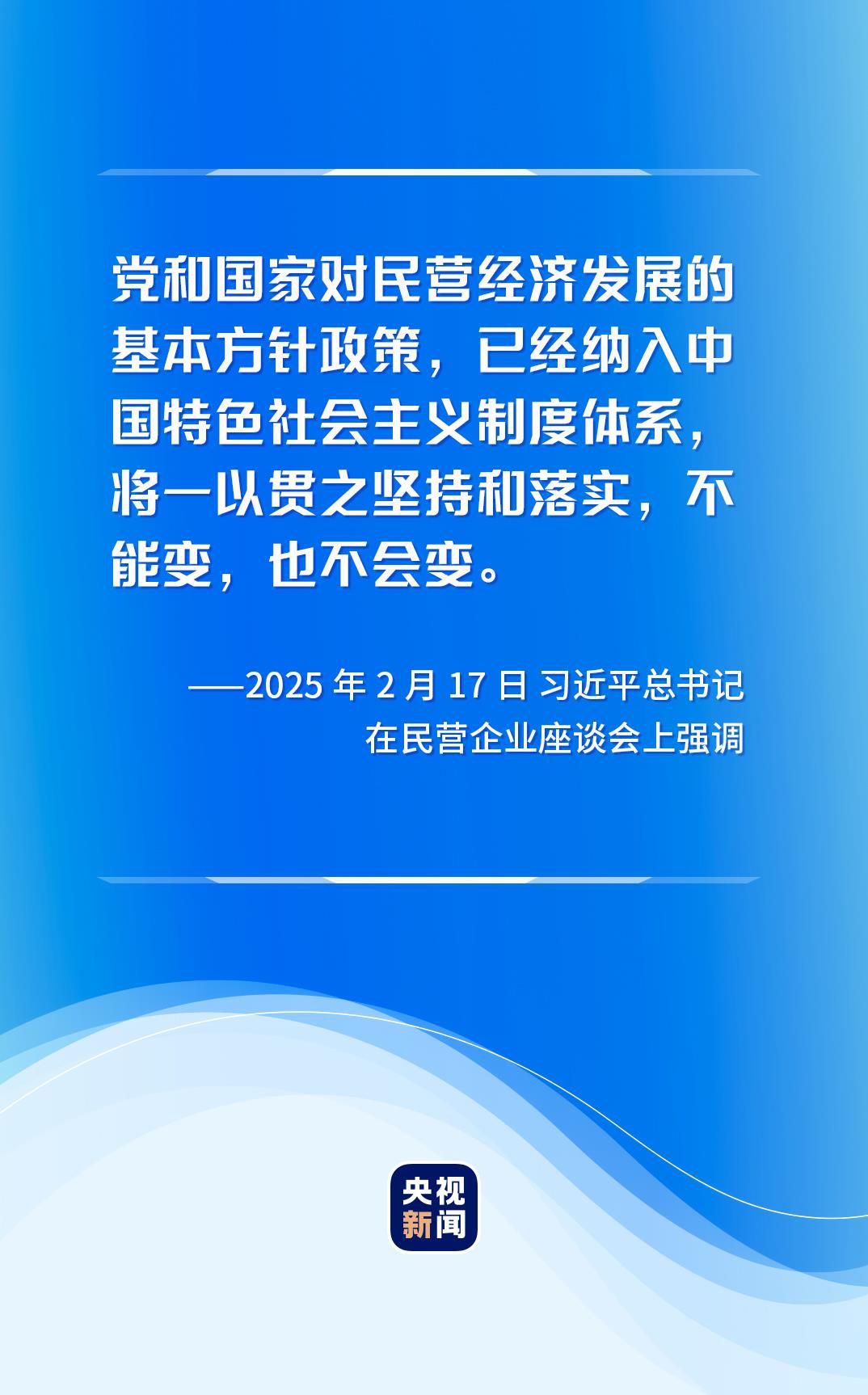 党和国家对民营经济发展的基本方针政策，已经纳入中国特色社会主义制度体系，将一以贯之坚持和落实，不能变，也不会变。

——2025 年 2 月 17 日 习近平总书记在民营企业座谈会上强调

央视新闻